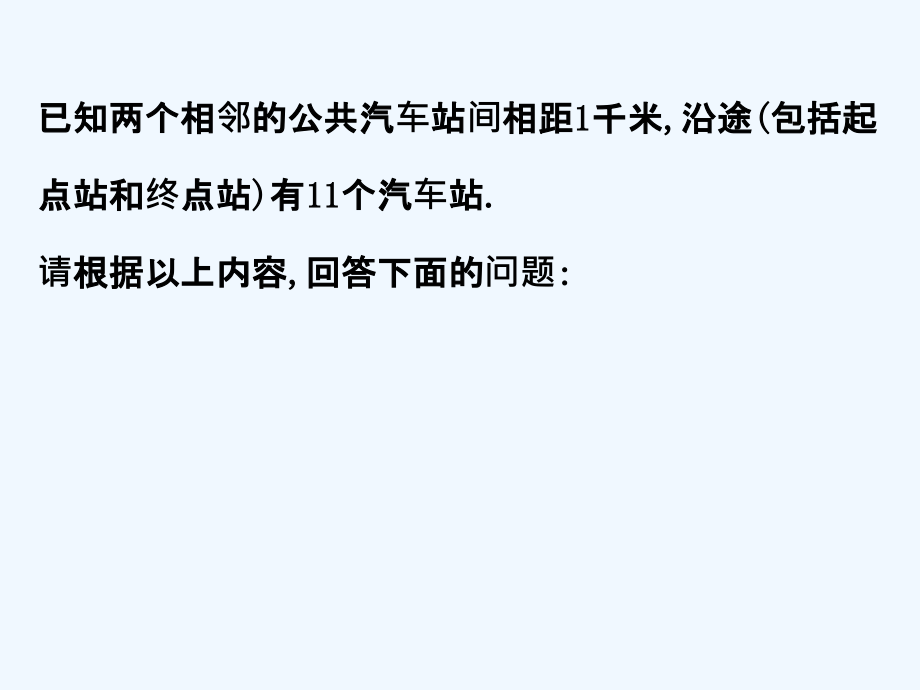 已知两个相邻的公共汽车站间相距1千米, 沿途(包括起点站和终点站)有11个汽车站.

请根据以上内容, 回答下面的问题: